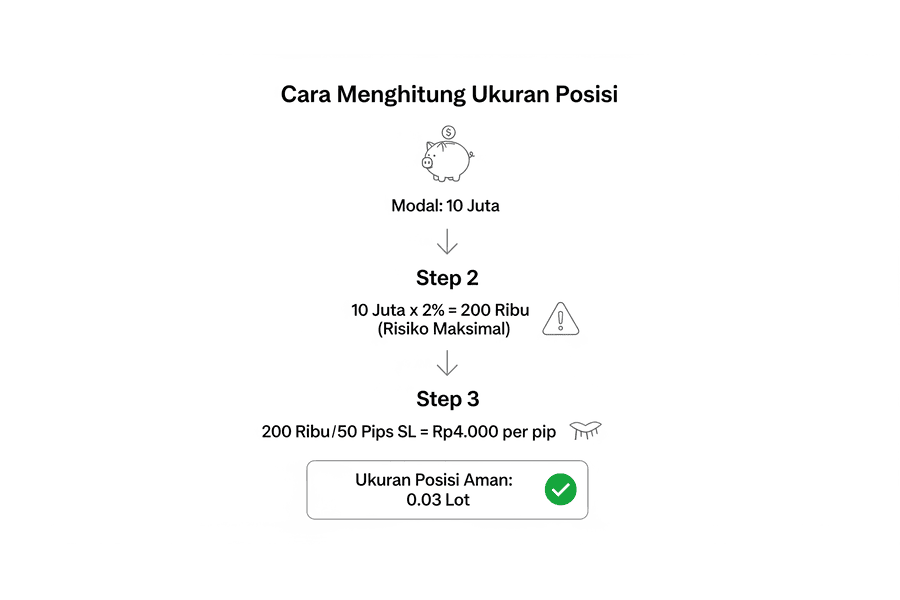 Cara Menghitung Ukuran Posisi

$

Modal: 10 Juta

Step 2

10 Juta x 2% = 200 Ribu
(Risiko Maksimal)

!

Step 3

200 Ribu/50 Pips SL = Rp4.000 per pip

Ukuran Posisi Aman:
0.03 Lot